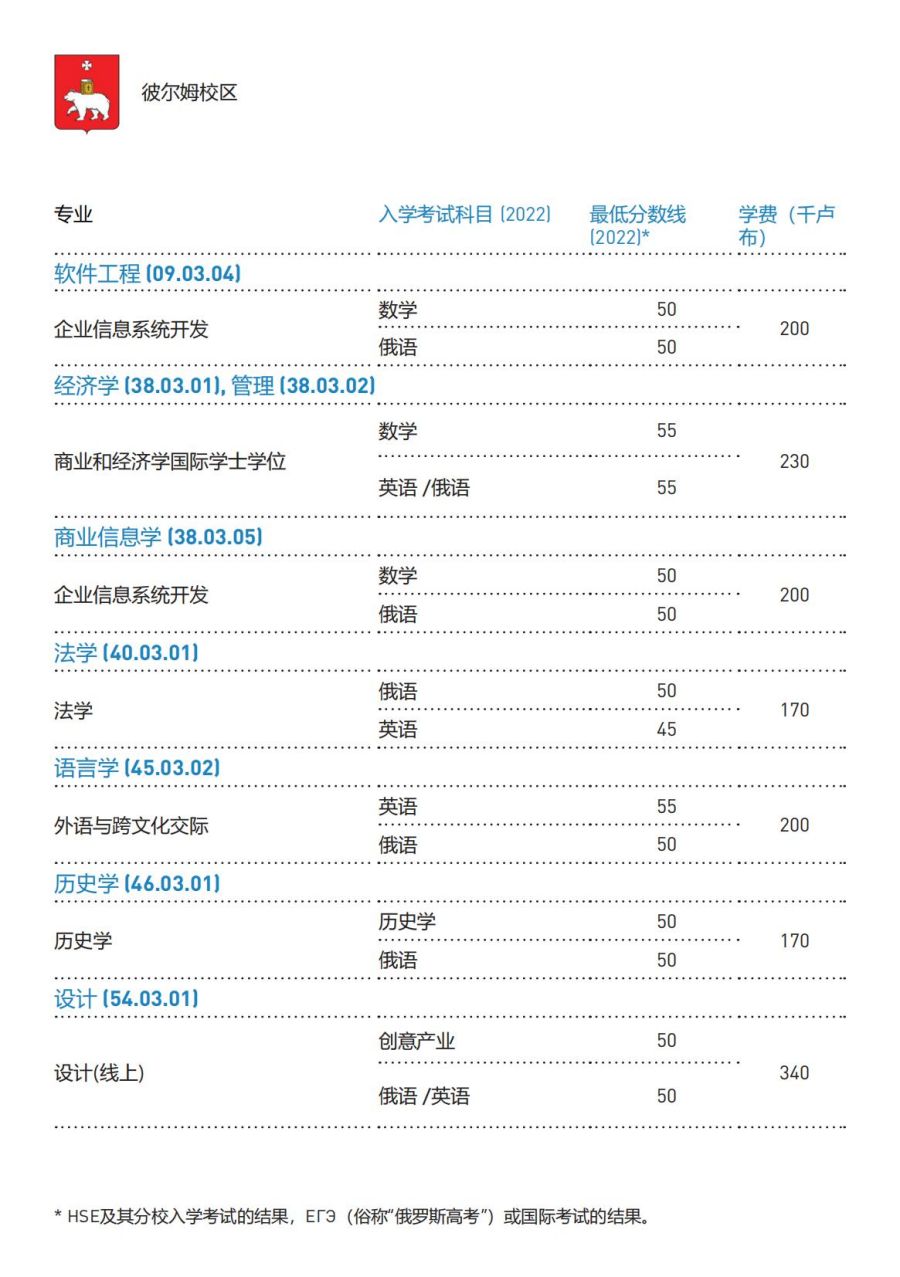 彼尔姆校区

| 专业 | 入学考试科目 (2022) | 最低分数线 (2022)* | 学费（千卢布） |
|---|---|---|---|
| 软件工程 (09.03.04) | | | |
| 企业信息系统开发 | 数学 | 50 | 200 |
| | 俄语 | 50 | |
| 经济学 (38.03.01), 管理 (38.03.02) | | | |
| 商业和经济学国际学士学位 | 数学 | 55 | 230 |
| | 英语 /俄语 | 55 | |
| 商业信息学 (38.03.05) | | | |
| 企业信息系统开发 | 数学 | 50 | 200 |
| | 俄语 | 50 | |
| 法学 (40.03.01) | | | |
| 法学 | 俄语 | 50 | 170 |
| | 英语 | 45 | |
| 语言学 (45.03.02) | | | |
| 外语与跨文化交际 | 英语 | 55 | 200 |
| | 俄语 | 50 | |
| 历史学 (46.03.01) | | | |
| 历史学 | 历史学 | 50 | 170 |
| | 俄语 | 50 | |
| 设计 (54.03.01) | | | |
| 设计(线上) | 创意产业 | 50 | 340 |
| | 俄语 /英语 | 50 | |

* HSE及其分校入学考试的结果，ЕГЭ（俗称“俄罗斯高考”）或国际考试的结果。